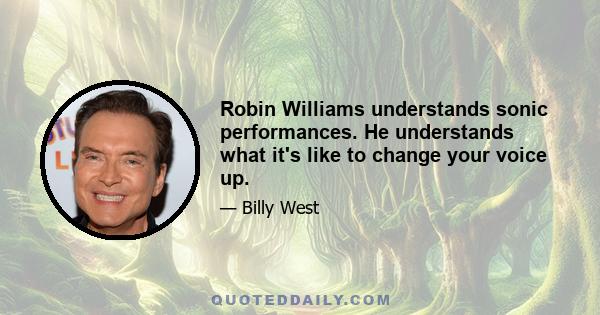 Robin Williams understands sonic performances. He understands what it's like to change your voice up.

— Billy West

QUOTEDDAILY.COM